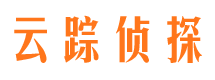 云踪侦探